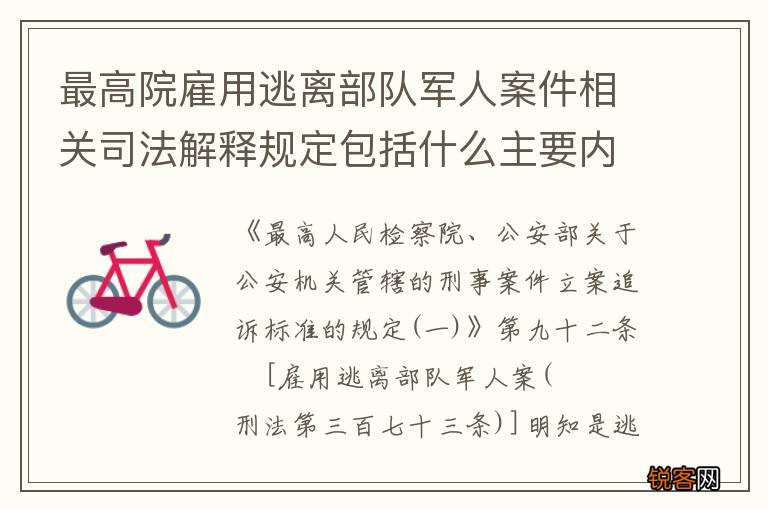 最高院雇用逃离部队军人案件相关司法解释规定包括什么主要内

《最高人民检察院、公安部关于公安机关管辖的刑事案件立案追诉标准的规定(一)》第九十二条

[雇用逃离部队军人案(刑法第三百七十三条)]明知是逃

锐客网